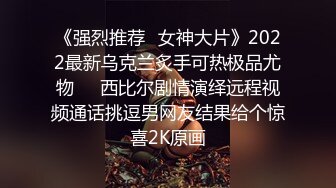 《强烈推荐 女神大片》2022最新乌克兰炙手可热极品尤物 西比尔剧情演绎远程视频通话挑逗男网友结果给个惊喜2K原画